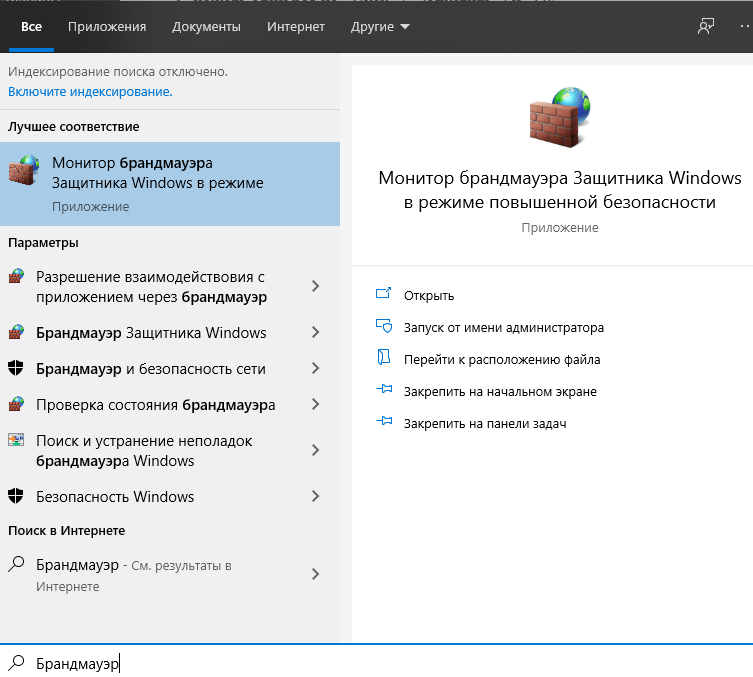 Все Приложения Документы Интернет Другие

Индексирование поиска отключено.
Включите индексирование.

Лучшее соответствие

Монитор брандмауэра Защитника Windows в режиме
Приложение

Параметры

Разрешение взаимодействия с приложением через брандмауэр

Брандмауэр Защитника Windows

Брандмауэр и безопасность сети

Проверка состояния брандмауэра

Поиск и устранение неполадок брандмауэра Windows

Безопасность Windows

Поиск в Интернете

Брандмауэр - См. результаты в Интернете

Монитор брандмауэра Защитника Windows в режиме повышенной безопасности
Приложение

Открыть
Запуск от имени администратора
Перейти к расположению файла
Закрепить на начальном экране
Закрепить на панели задач

Брандмауэр